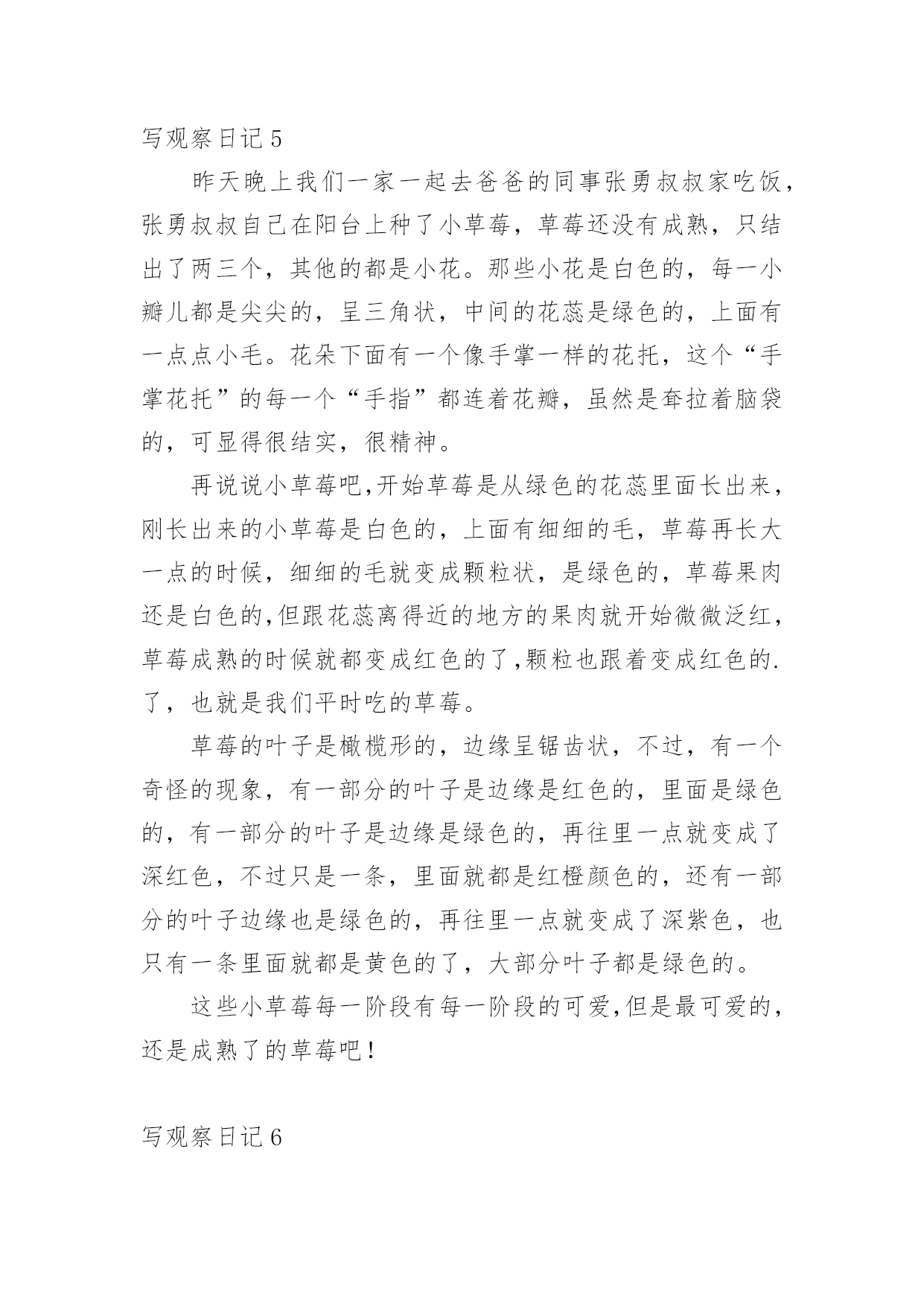 写观察日记 5

昨天晚上我们一家一起去爸爸的同事张勇叔叔家吃饭，张勇叔叔自己在阳台上种了小草莓，草莓还没有成熟，只结出了两三个，其他的都是小花。那些小花是白色的，每一小瓣儿都是尖尖的，呈三角状，中间的花蕊是绿色的，上面有一点点小毛。花朵下面有一个像手掌一样的花托，这个“手掌花托”的每一个“手指”都连着花瓣，虽然是耷拉着脑袋的，可显得很结实，很精神。

再说说小草莓吧,开始草莓是从绿色的花蕊里面长出来，刚长出来的小草莓是白色的，上面有细细的毛，草莓再长大一点的时候，细细的毛就变成颗粒状，是绿色的，草莓果肉还是白色的,但跟花蕊离得近的地方的果肉就开始微微泛红，草莓成熟的时候就都变成红色的了,颗粒也跟着变成红色的.了，也就是我们平时吃的草莓。

草莓的叶子是橄榄形的，边缘呈锯齿状，不过，有一个奇怪的现象，有一部分的叶子是边缘是红色的，里面是绿色的，有一部分的叶子是边缘是绿色的，再往里一点就变成了深红色，不过只是一条，里面就都是红橙颜色的，还有一部分的叶子边缘也是绿色的，再往里一点就变成了深紫色，也只有一条里面就都是黄色的了，大部分叶子都是绿色的。

这些小草莓每一阶段有每一阶段的可爱,但是最可爱的，还是成熟了的草莓吧！

写观察日记 6